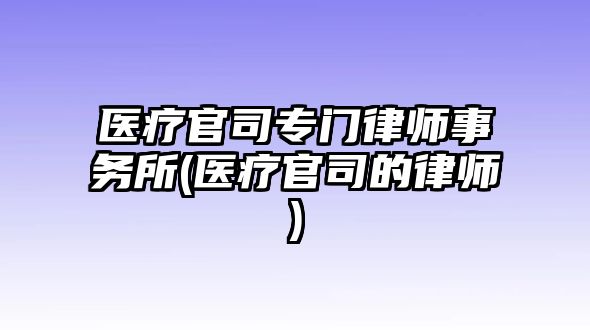 医疗官司专门律师事务所(医疗官司的律师)